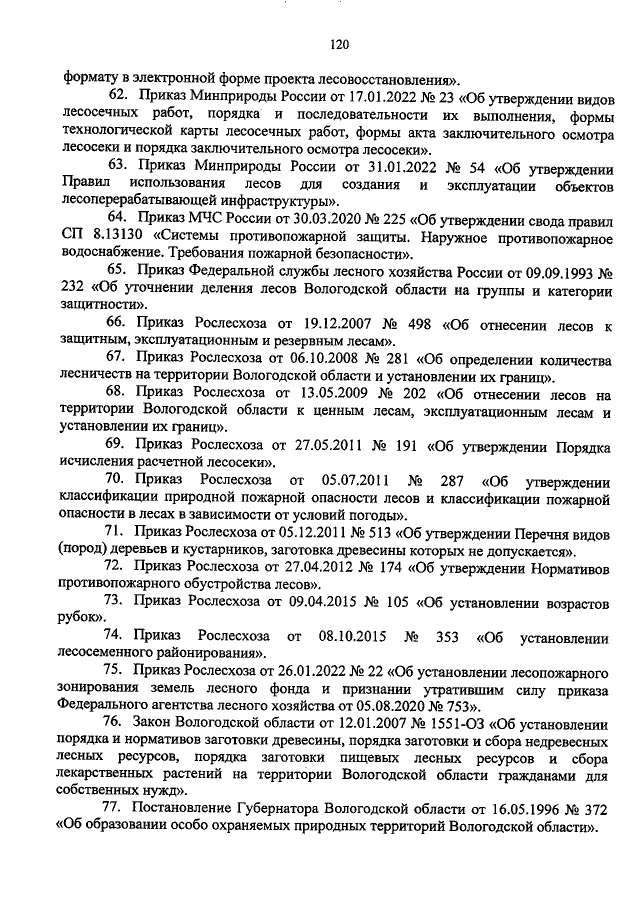 120

формату в электронной форме проекта лесовосстановления».

62. Приказ Минприроды России от 17.01.2022 № 23 «Об утверждении видов лесосечных работ, порядка и последовательности их выполнения, формы технологической карты лесосечных работ, формы акта заключительного осмотра лесосеки и порядка заключительного осмотра лесосеки».

63. Приказ Минприроды России от 31.01.2022 № 54 «Об утверждении Правил использования лесов для создания и эксплуатации объектов лесоперерабатывающей инфраструктуры».

64. Приказ МЧС России от 30.03.2020 № 225 «Об утверждении свода правил СП 8.13130 «Системы противопожарной защиты. Наружное противопожарное водоснабжение. Требования пожарной безопасности».

65. Приказ Федеральной службы лесного хозяйства России от 09.09.1993 № 232 «Об уточнении деления лесов Вологодской области на группы и категории защитности».

66. Приказ Рослесхоза от 19.12.2007 № 498 «Об отнесении лесов к защитным, эксплуатационным и резервным лесам».

67. Приказ Рослесхоза от 06.10.2008 № 281 «Об определении количества лесничеств на территории Вологодской области и установлении их границ».

68. Приказ Рослесхоза от 13.05.2009 № 202 «Об отнесении лесов на территории Вологодской области к ценным лесам, эксплуатационным лесам и установлении их границ».

69. Приказ Рослесхоза от 27.05.2011 № 191 «Об утверждении Порядка исчисления расчетной лесосеки».

70. Приказ Рослесхоза от 05.07.2011 № 287 «Об утверждении классификации природной пожарной опасности лесов и классификации пожарной опасности в лесах в зависимости от условий погоды».

71. Приказ Рослесхоза от 05.12.2011 № 513 «Об утверждении Перечня видов (пород) деревьев и кустарников, заготовка древесины которых не допускается».

72. Приказ Рослесхоза от 27.04.2012 № 174 «Об утверждении Нормативов противопожарного обустройства лесов».

73. Приказ Рослесхоза от 09.04.2015 № 105 «Об установлении возрастов рубок».

74. Приказ Рослесхоза от 08.10.2015 № 353 «Об установлении лесосеменного районирования».

75. Приказ Рослесхоза от 26.01.2022 № 22 «Об установлении лесопожарного зонирования земель лесного фонда и признании утратившим силу приказа Федерального агентства лесного хозяйства от 05.08.2020 № 753».

76. Закон Вологодской области от 12.01.2007 № 1551-ОЗ «Об установлении порядка и нормативов заготовки древесины, порядка заготовки и сбора недревесных лесных ресурсов, порядка заготовки пищевых лесных ресурсов и сбора лекарственных растений на территории Вологодской области гражданами для собственных нужд».

77. Постановление Губернатора Вологодской области от 16.05.1996 № 372 «Об образовании особо охраняемых природных территорий Вологодской области».